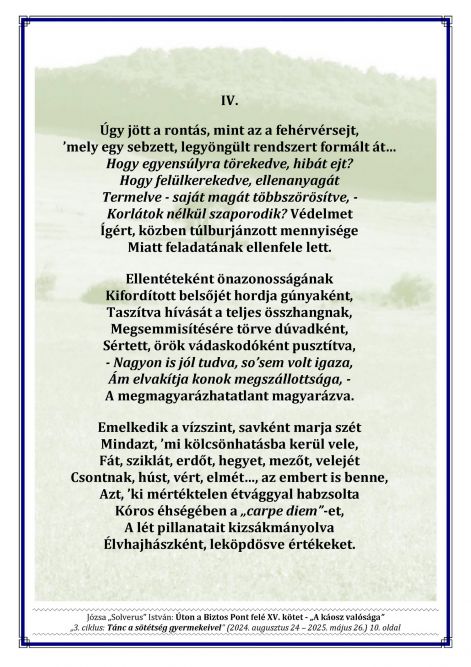 IV.

Úgy jött a rontás, mint az a fehérvérsejt, ’mely egy sebzett, legyöngült rendszert formált át… Hogy egyensúlyra törekedve, hibát ejt? Hogy felülkerekedve, ellenanyagát Termelve - saját magát többszörösítve, - Korlátok nélkül szaporodik? Védelmet Ígért, közben túlburjánzott mennyisége Miatt feladatának ellenfele lett.

Ellentéteként önazonosságának Kifordított belsőjét hordja gúnyaként, Taszítva hívását a teljes összhangnak, Megsemmisítésére törve dúvadként, Sértett, örök vádaskodóként pusztítva, - Nagyon is jól tudva, so’sem volt igaza, Ám elvakítja konok megszállottsága, - A megmagyarázhatatlant magyarázva.

Emelkedik a vízszint, savként marja szét Mindazt, ’mi kölcsönhatásba kerül vele, Fát, sziklát, erdőt, hegyet, mezőt, velejét Csontnak, húst, vért, elmét…, az embert is benne, Azt, ’ki mértéktelen étvággyal habzsolta Kóros éhségében a „carpe diem”-et, A lét pillanatait kizsákmányolva Élvhajhászként, leköpdösve értékeket.

Józsa „Solverus” István: Úton a Biztos Pont felé XV. kötet - „A káosz valósága” „3. ciklus: Tánc a sötétség gyermekeivel” (2024. augusztus 24 – 2025. május 26.) 10. oldal